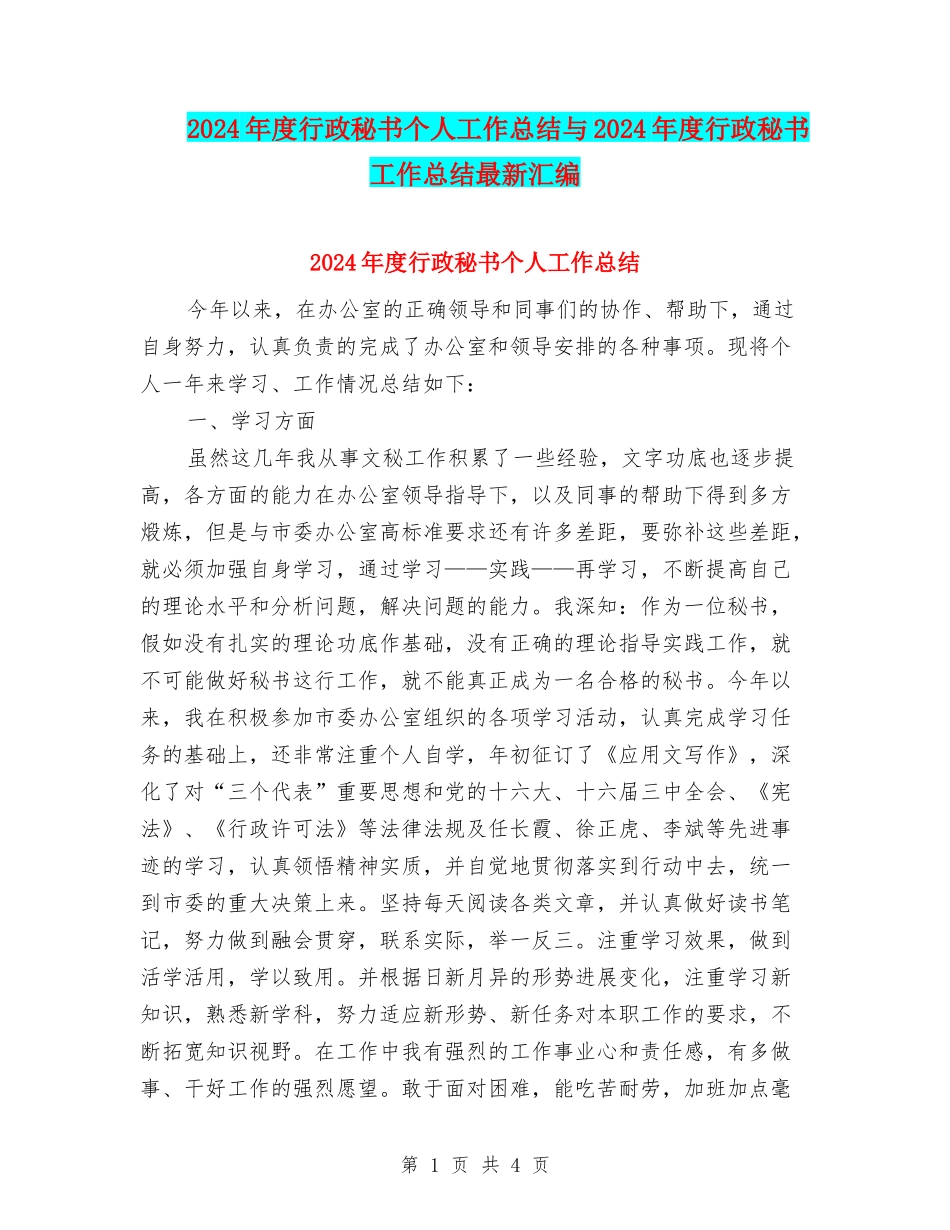 2024年度行政秘书个人工作总结与2024年度行政秘书工作总结最新汇编

2024年度行政秘书个人工作总结

今年以来，在办公室的正确领导和同事们的协作、帮助下，通过自身努力，认真负责的完成了办公室和领导安排的各种事项。现将个人一年来学习、工作情况总结如下：

一、学习方面

虽然这几年我从事文秘工作积累了一些经验，文字功底也逐步提高，各方面的能力在办公室领导指导下，以及同事的帮助下得到多方煅炼，但是与市委办公室高标准要求还有许多差距，要弥补这些差距，就必须加强自身学习，通过学习——实践——再学习，不断提高自己的理论水平和分析问题，解决问题的能力。我深知：作为一位秘书，假如没有扎实的理论功底作基础，没有正确的理论指导实践工作，就不可能做好秘书这行工作，就不能真正成为一名合格的秘书。今年以来，我在积极参加市委办公室组织的各项学习活动，认真完成学习任务的基础上，还非常注重个人自学，年初征订了《应用文写作》，深化了对“三个代表”重要思想和党的十六大、十六届三中全会、《宪法》、《行政许可法》等法律法规及任长霞、徐正虎、李斌等先进事迹的学习，认真领悟精神实质，并自觉地贯彻落实到行动中去，统一到市委的重大决策上来。坚持每天阅读各类文章，并认真做好读书笔记，努力做到融会贯穿，联系实际，举一反三。注重学习效果，做到活学活用，学以致用。并根据日新月异的形势进展变化，注重学习新知识，熟悉新学科，努力适应新形势、新任务对本职工作的要求，不断拓宽知识视野。在工作中我有强烈的工作事业心和责任感，有多做事、干好工作的强烈愿望。敢于面对困难，能吃苦耐劳，加班加点毫

第 1 页 共 4 页